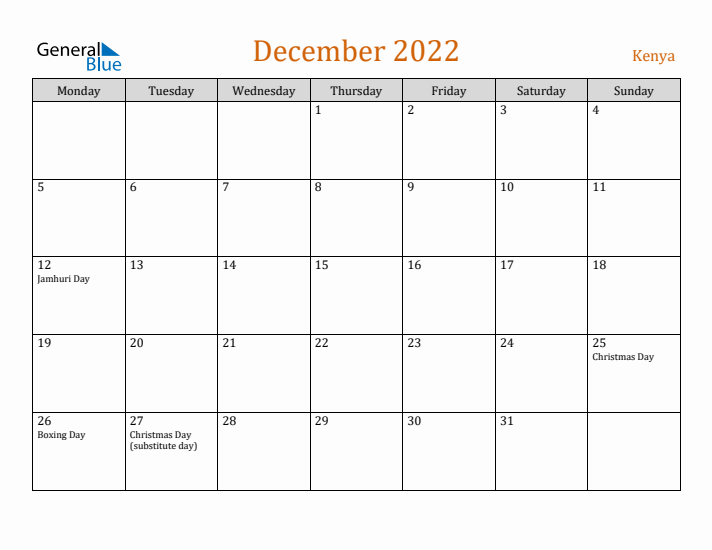 General Blue

December 2022

Kenya

| Monday | Tuesday | Wednesday | Thursday | Friday | Saturday | Sunday |
|---|---|---|---|---|---|---|
| | | | 1 | 2 | 3 | 4 |
| 5 | 6 | 7 | 8 | 9 | 10 | 11 |
| 12 Jamhuri Day | 13 | 14 | 15 | 16 | 17 | 18 |
| 19 | 20 | 21 | 22 | 23 | 24 | 25 Christmas Day |
| 26 Boxing Day | 27 Christmas Day (substitute day) | 28 | 29 | 30 | 31 | |